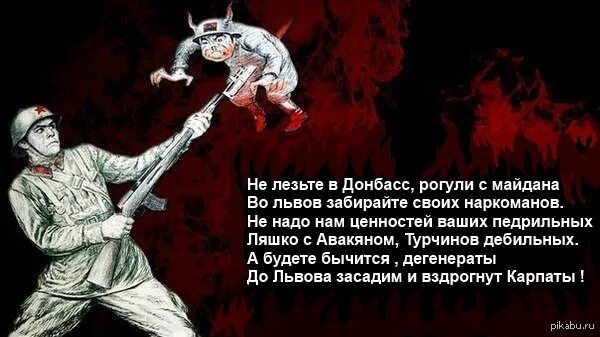 Не лезьте в Донбасс, рогули с майдана
Во львов забирайте своих наркоманов.
Не надо нам ценностей ваших педрильных
Ляшко с Авакяном, Турчинов дебильных.
А будете бычится , дегенераты
До Львова засадим и вздрогнут Карпаты !

pikabu.ru